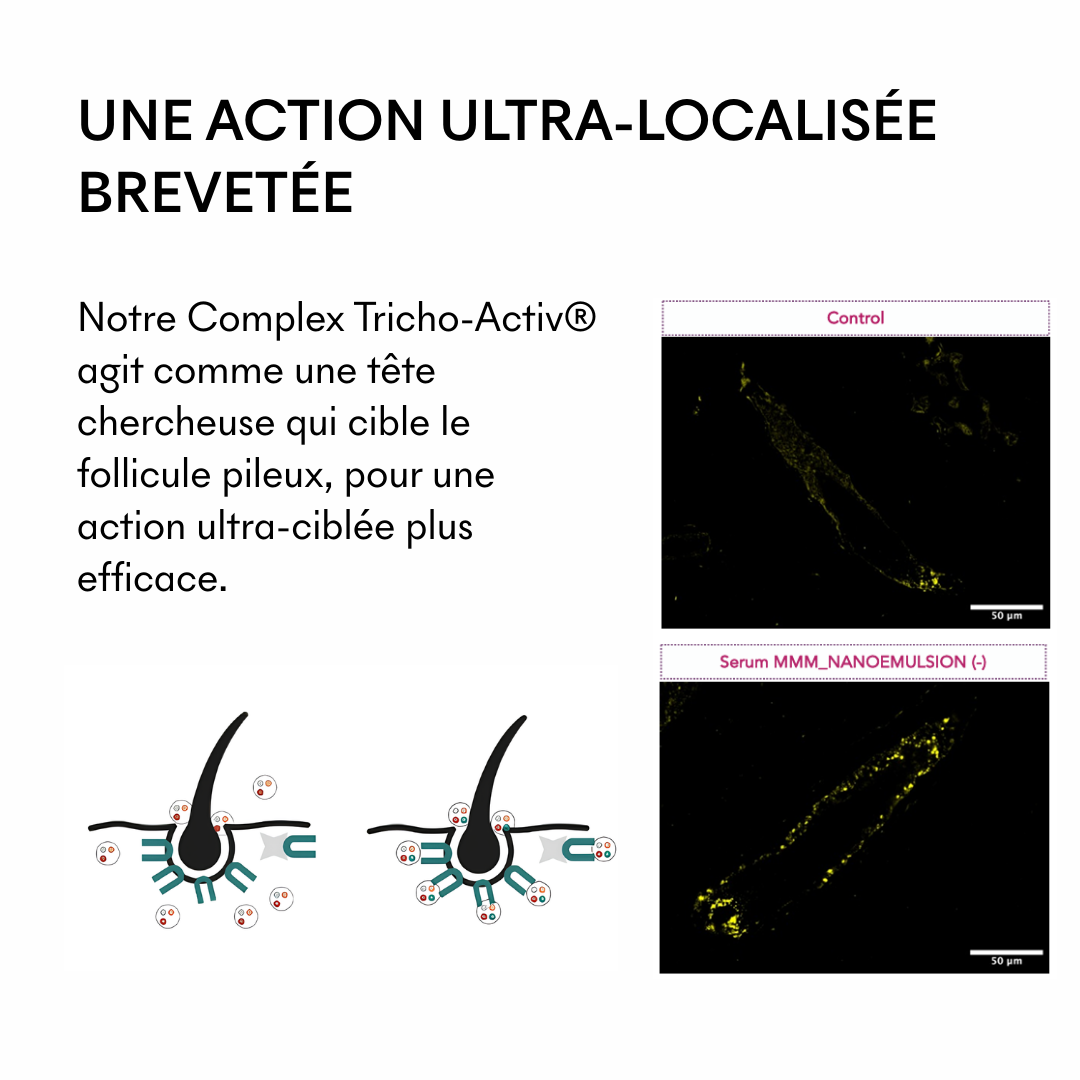 UNE ACTION ULTRA-LOCALISÉE BREVETÉE

Notre Complex Tricho-Activ® agit comme une tête chercheuse qui cible le follicule pileux, pour une action ultra-ciblée plus efficace.

Control

50 µm

Serum MMM_NANOEMULSION (-)

50 µm